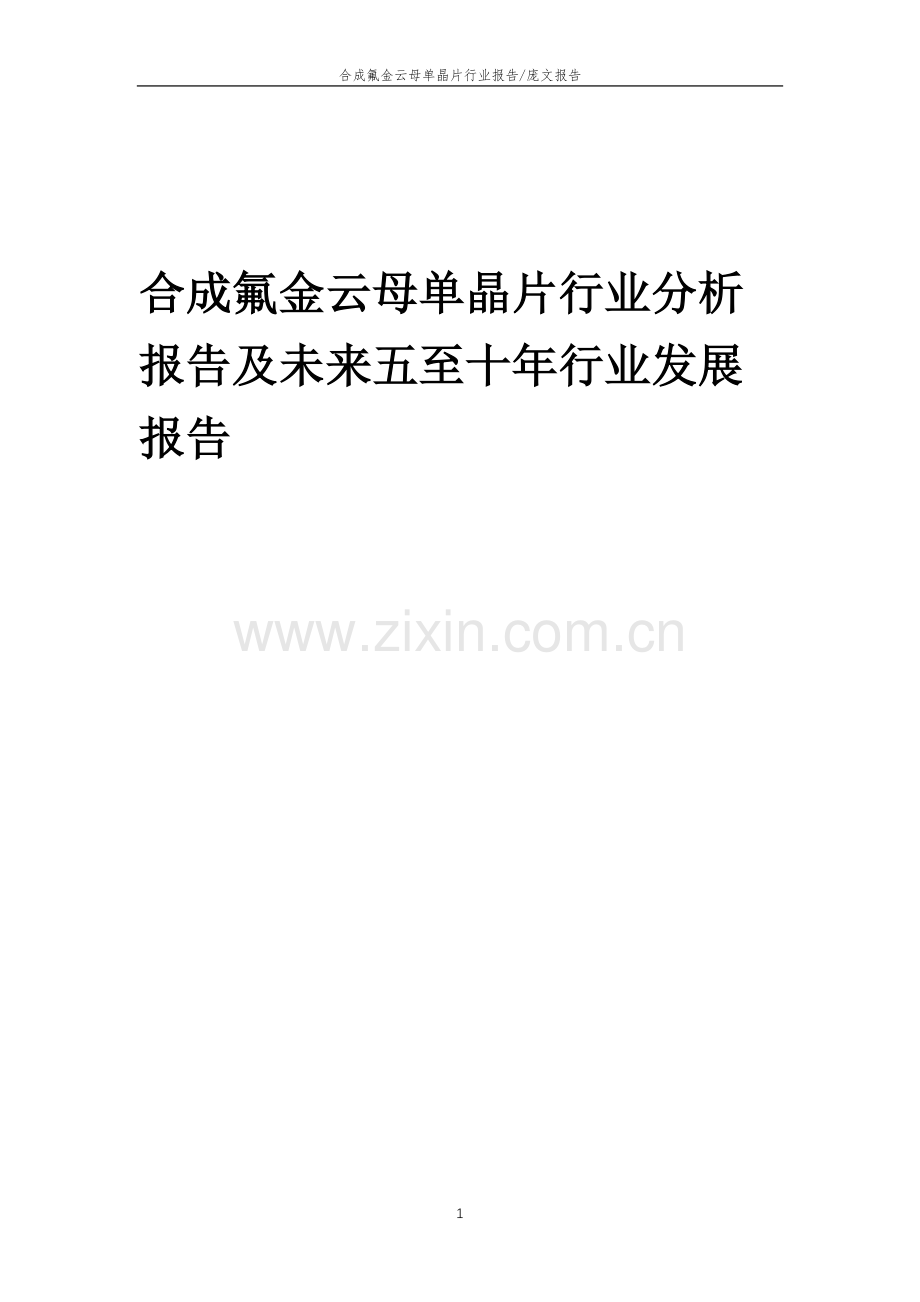 合成氟金云母单晶片行业报告/庞文报告

合成氟金云母单晶片行业分析报告及未来五至十年行业发展报告

www.zixin.com.cn

1